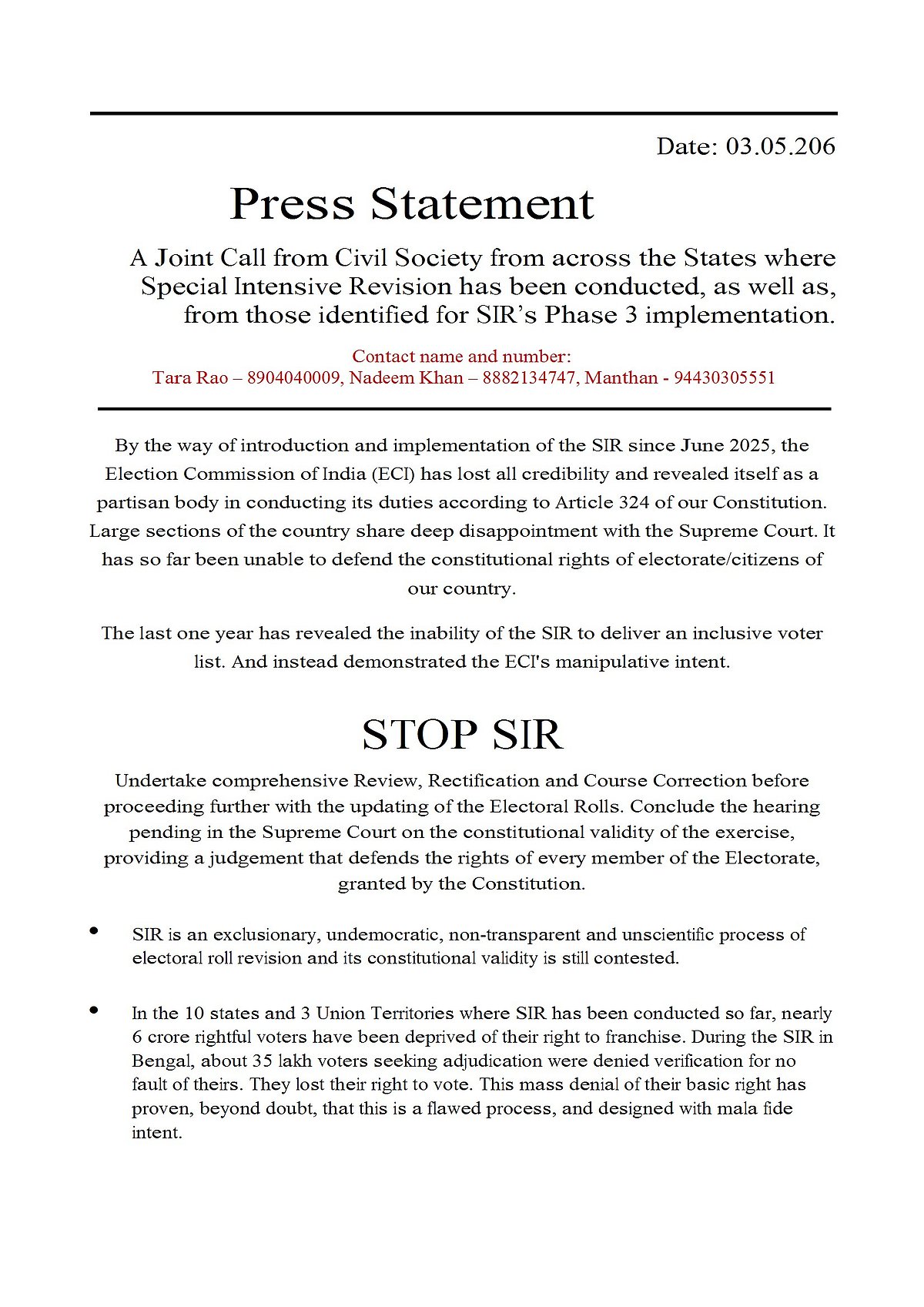 Date: 03.05.206

Press Statement

A Joint Call from Civil Society from across the States where Special Intensive Revision has been conducted, as well as, from those identified for SIR's Phase 3 implementation.

Contact name and number:
Tara Rao – 8904040009, Nadeem Khan – 8882134747, Manthan - 94430305551

By the way of introduction and implementation of the SIR since June 2025, the Election Commission of India (ECI) has lost all credibility and revealed itself as a partisan body in conducting its duties according to Article 324 of our Constitution. Large sections of the country share deep disappointment with the Supreme Court. It has so far been unable to defend the constitutional rights of electorate/citizens of our country.

The last one year has revealed the inability of the SIR to deliver an inclusive voter list. And instead demonstrated the ECI's manipulative intent.

STOP SIR

Undertake comprehensive Review, Rectification and Course Correction before proceeding further with the updating of the Electoral Rolls. Conclude the hearing pending in the Supreme Court on the constitutional validity of the exercise, providing a judgement that defends the rights of every member of the Electorate, granted by the Constitution.

• SIR is an exclusionary, undemocratic, non-transparent and unscientific process of electoral roll revision and its constitutional validity is still contested.

• In the 10 states and 3 Union Territories where SIR has been conducted so far, nearly 6 crore rightful voters have been deprived of their right to franchise. During the SIR in Bengal, about 35 lakh voters seeking adjudication were denied verification for no fault of theirs. They lost their right to vote. This mass denial of their basic right has proven, beyond doubt, that this is a flawed process, and designed with mala fide intent.